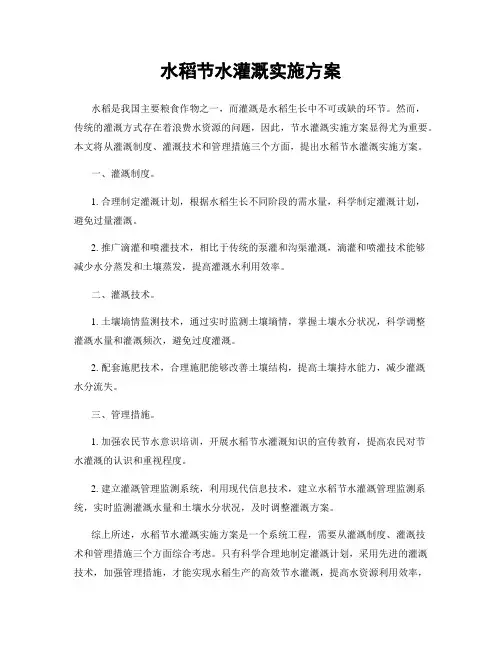 水稻节水灌溉实施方案

水稻是我国主要粮食作物之一，而灌溉是水稻生长中不可或缺的环节。然而，传统的灌溉方式存在着浪费水资源的问题，因此，节水灌溉实施方案显得尤为重要。本文将从灌溉制度、灌溉技术和管理措施三个方面，提出水稻节水灌溉实施方案。

一、灌溉制度。

1. 合理制定灌溉计划，根据水稻生长不同阶段的需水量，科学制定灌溉计划，避免过量灌溉。

2. 推广滴灌和喷灌技术，相比于传统的泵灌和沟渠灌溉，滴灌和喷灌技术能够减少水分蒸发和土壤蒸发，提高灌溉水利用效率。

二、灌溉技术。

1. 土壤墒情监测技术，通过实时监测土壤墒情，掌握土壤水分状况，科学调整灌溉水量和灌溉频次，避免过度灌溉。

2. 配套施肥技术，合理施肥能够改善土壤结构，提高土壤持水能力，减少灌溉水分流失。

三、管理措施。

1. 加强农民节水意识培训，开展水稻节水灌溉知识的宣传教育，提高农民对节水灌溉的认识和重视程度。

2. 建立灌溉管理监测系统，利用现代信息技术，建立水稻节水灌溉管理监测系统，实时监测灌溉水量和土壤水分状况，及时调整灌溉方案。

综上所述，水稻节水灌溉实施方案是一个系统工程，需要从灌溉制度、灌溉技术和管理措施三个方面综合考虑。只有科学合理地制定灌溉计划，采用先进的灌溉技术，加强管理措施，才能实现水稻生产的高效节水灌溉，提高水资源利用效率，